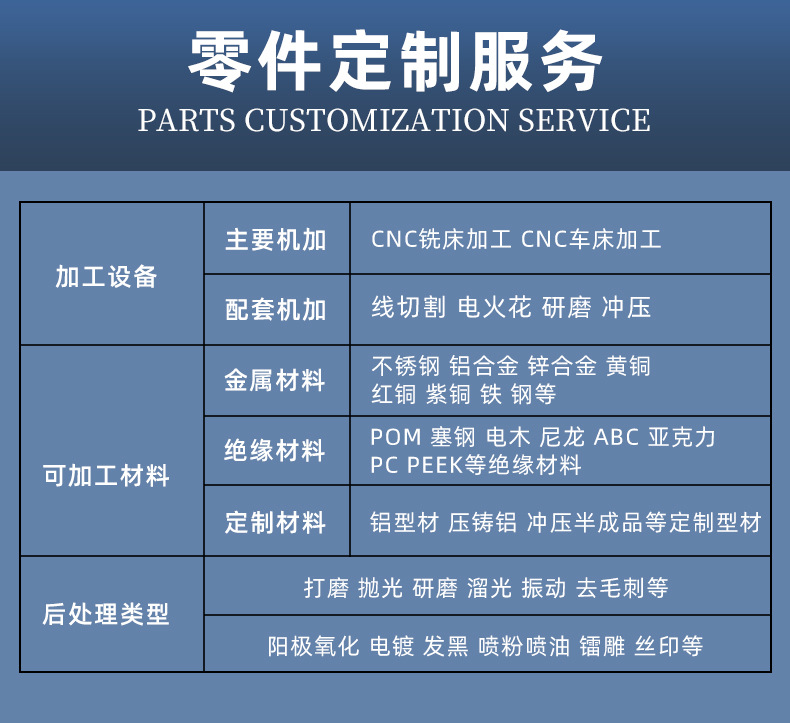 零件定制服务
PARTS CUSTOMIZATION SERVICE

| 加工设备 | 主要机加 | CNC铣床加工 CNC车床加工 |
|---|---|---|
| | 配套机加 | 线切割 电火花 研磨 冲压 |
| 可加工材料 | 金属材料 | 不锈钢 铝合金 锌合金 黄铜 红铜 紫铜 铁 钢等 |
| | 绝缘材料 | POM 塞钢 电木 尼龙 ABC 亚克力 PC PEEK等绝缘材料 |
| | 定制材料 | 铝型材 压铸铝 冲压半成品等定制型材 |
| 后处理类型 | 打磨 抛光 研磨 溜光 振动 去毛刺等 | |
| | 阳极氧化 电镀 发黑 喷粉喷油 镭雕 丝印等 | |